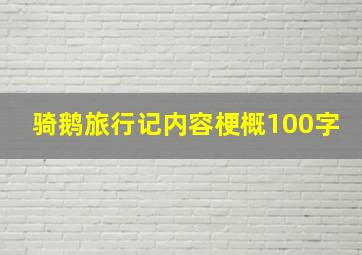 骑鹅旅行记内容梗概100字